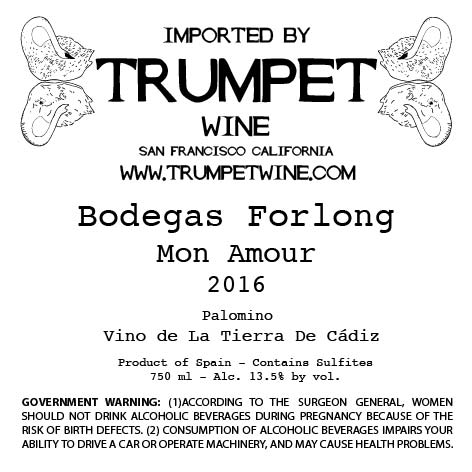 IMPORTED BY
TRUMPET
WINE
SAN FRANCISCO CALIFORNIA
WWW.TRUMPETWINE.COM

Bodegas Forlong
Mon Amour
2016

Palomino
Vino de La Tierra De Cádiz

Product of Spain - Contains Sulfites
750 ml - Alc. 13.5% by vol.

GOVERNMENT WARNING: (1)ACCORDING TO THE SURGEON GENERAL, WOMEN SHOULD NOT DRINK ALCOHOLIC BEVERAGES DURING PREGNANCY BECAUSE OF THE RISK OF BIRTH DEFECTS. (2) CONSUMPTION OF ALCOHOLIC BEVERAGES IMPAIRS YOUR ABILITY TO DRIVE A CAR OR OPERATE MACHINERY, AND MAY CAUSE HEALTH PROBLEMS.